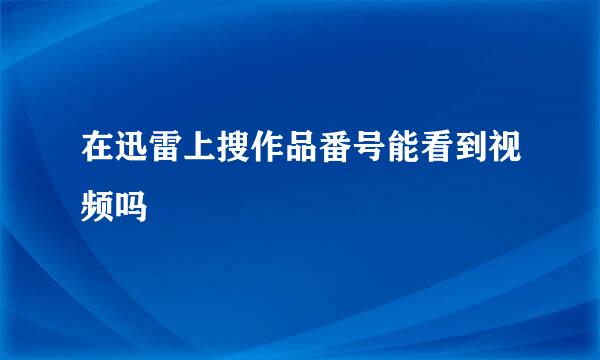 在迅雷上搜作品番号能看到视频吗